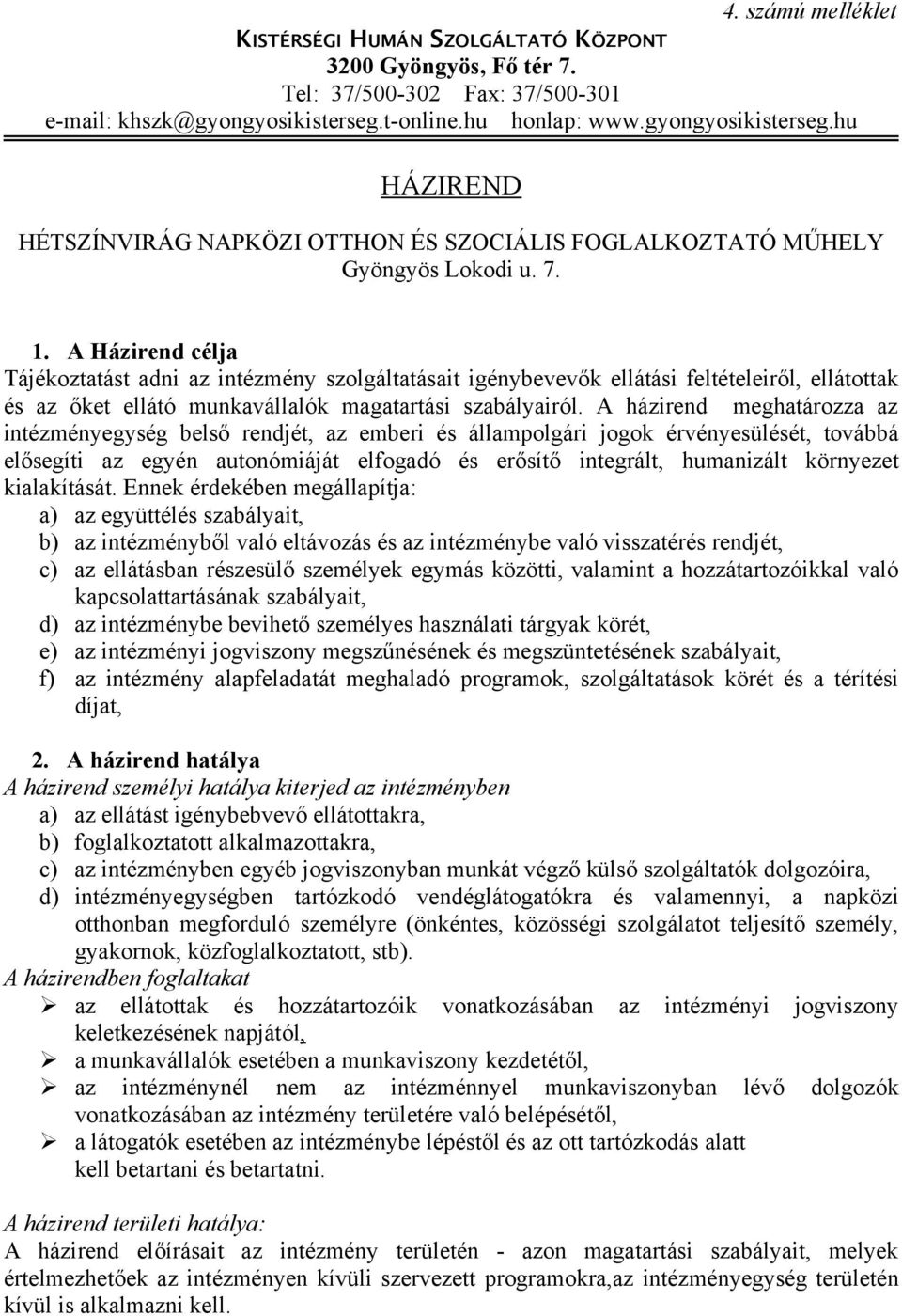 4. számú melléklet

KISTÉRSÉGI HUMÁN SZOLGÁLTATÓ KÖZPONT
3200 Gyöngyös, Fő tér 7.
Tel: 37/500-302 Fax: 37/500-301
e-mail: khszk@gyongyosikisterseg.t-online.hu honlap: www.gyongyosikisterseg.hu

HÁZIREND

HÉTSZÍNVIRÁG NAPKÖZI OTTHON ÉS SZOCIÁLIS FOGLALKOZTATÓ MŰHELY
Gyöngyös Lokodi u. 7.

1. A Házirend célja
Tájékoztatást adni az intézmény szolgáltatásait igénybevevők ellátási feltételeiről, ellátottak és az őket ellátó munkavállalók magatartási szabályairól. A házirend meghatározza az intézményegység belső rendjét, az emberi és állampolgári jogok érvényesülését, továbbá elősegíti az egyén autonómiáját elfogadó és erősítő integrált, humanizált környezet kialakítását. Ennek érdekében megállapítja:
a) az együttélés szabályait,
b) az intézményből való eltávozás és az intézménybe való visszatérés rendjét,
c) az ellátásban részesülő személyek egymás közötti, valamint a hozzátartozóikkal való kapcsolattartásának szabályait,
d) az intézménybe bevihető személyes használati tárgyak körét,
e) az intézményi jogviszony megszűnésének és megszüntetésének szabályait,
f) az intézmény alapfeladatát meghaladó programok, szolgáltatások körét és a térítési díjat,

2. A házirend hatálya
A házirend személyi hatálya kiterjed az intézményben
a) az ellátást igénybebvevő ellátottakra,
b) foglalkoztatott alkalmazottakra,
c) az intézményben egyéb jogviszonyban munkát végző külső szolgáltatók dolgozóira,
d) intézményegységben tartózkodó vendéglátogatókra és valamennyi, a napközi otthonban megforduló személyre (önkéntes, közösségi szolgálatot teljesítő személy, gyakornok, közfoglalkoztatott, stb).
A házirendben foglaltakat
➢ az ellátottak és hozzátartozóik vonatkozásában az intézményi jogviszony keletkezésének napjától,
➢ a munkavállalók esetében a munkaviszony kezdetétől,
➢ az intézménynél nem az intézménnyel munkaviszonyban lévő dolgozók vonatkozásában az intézmény területére való belépésétől,
➢ a látogatók esetében az intézménybe lépéstől és az ott tartózkodás alatt kell betartani és betartatni.

A házirend területi hatálya:
A házirend előírásait az intézmény területén - azon magatartási szabályait, melyek értelmezhetőek az intézményen kívüli szervezett programokra,az intézményegység területén kívül is alkalmazni kell.